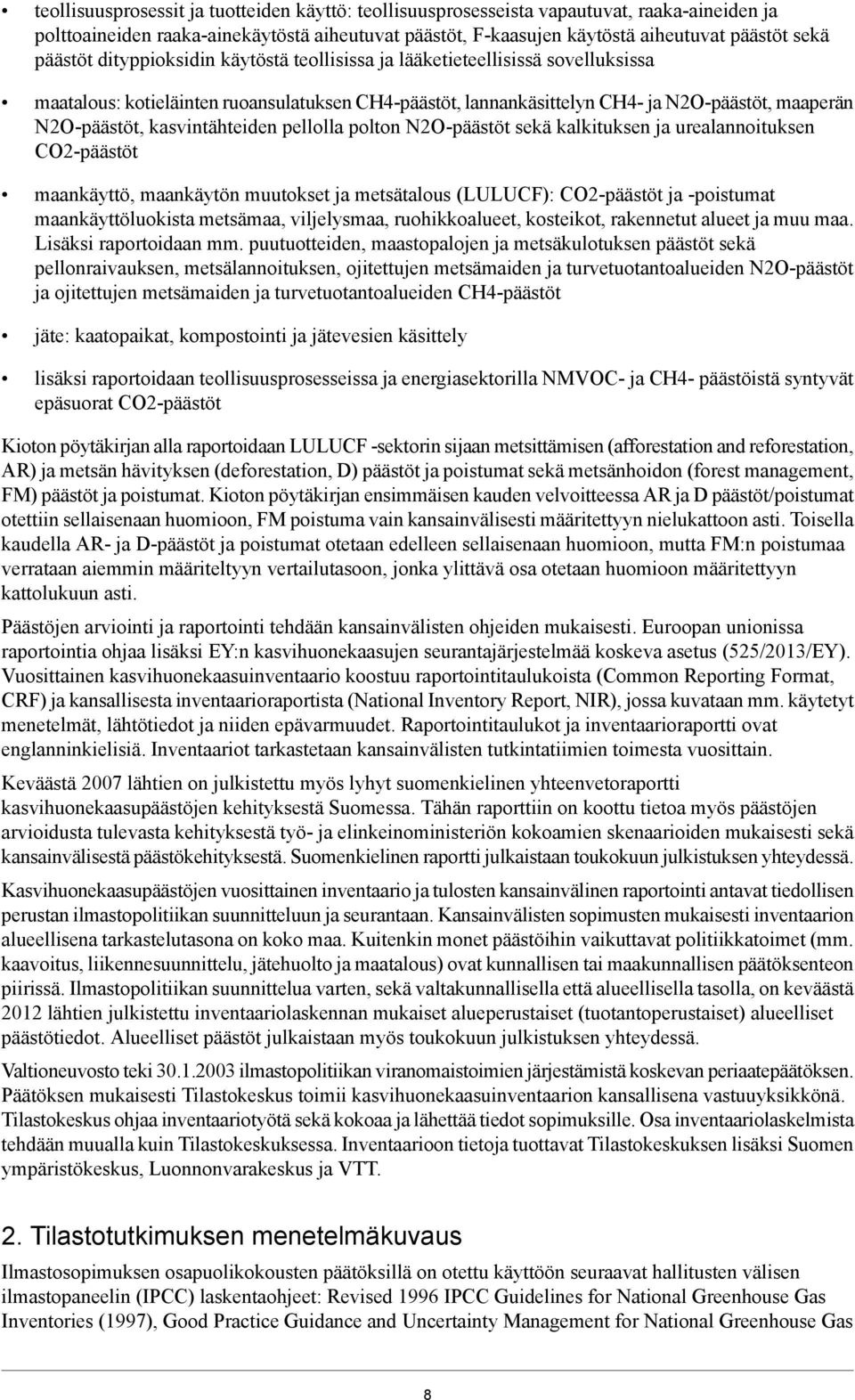 • teollisuusprosessit ja tuotteiden käyttö: teollisuusprosesseista vapautuvat, raaka-aineiden ja polttoaineiden raaka-ainekäytöstä aiheutuvat päästöt, F-kaasujen käytöstä aiheutuvat päästöt sekä päästöt dityppioksidin käytöstä teollisissa ja lääketieteellisissä sovelluksissa

• maatalous: kotieläinten ruoansulatuksen CH4-päästöt, lannankäsittelyn CH4- ja N2O-päästöt, maaperän N2O-päästöt, kasvintähteiden pellolla polton N2O-päästöt sekä kalkituksen ja urealannoituksen CO2-päästöt

• maankäyttö, maankäytön muutokset ja metsätalous (LULUCF): CO2-päästöt ja -poistumat maankäyttöluokista metsämaa, viljelysmaa, ruohikkoalueet, kosteikot, rakennetut alueet ja muu maa. Lisäksi raportoidaan mm. puutuotteiden, maastopalojen ja metsäkulotuksen päästöt sekä pellonraivauksen, metsälannoituksen, ojitettujen metsämaiden ja turvetuotantoalueiden N2O-päästöt ja ojitettujen metsämaiden ja turvetuotantoalueiden CH4-päästöt

• jäte: kaatopaikat, kompostointi ja jätevesien käsittely

• lisäksi raportoidaan teollisuusprosesseissa ja energiasektorilla NMVOC- ja CH4- päästöistä syntyvät epäsuorat CO2-päästöt

Kioton pöytäkirjan alla raportoidaan LULUCF -sektorin sijaan metsittämisen (afforestation and reforestation, AR) ja metsän hävityksen (deforestation, D) päästöt ja poistumat sekä metsänhoidon (forest management, FM) päästöt ja poistumat. Kioton pöytäkirjan ensimmäisen kauden velvoitteessa AR ja D päästöt/poistumat otettiin sellaisenaan huomioon, FM poistuma vain kansainvälisesti määritettyyn nielukattoon asti. Toisella kaudella AR- ja D-päästöt ja poistumat otetaan edelleen sellaisenaan huomioon, mutta FM:n poistumaa verrataan aiemmin määriteltyyn vertailutasoon, jonka ylittävä osa otetaan huomioon määritettyyn kattolukuun asti.

Päästöjen arviointi ja raportointi tehdään kansainvälisten ohjeiden mukaisesti. Euroopan unionissa raportointia ohjaa lisäksi EY:n kasvihuonekaasujen seurantajärjestelmää koskeva asetus (525/2013/EY). Vuosittainen kasvihuonekaasuinventaario koostuu raportointitaulukoista (Common Reporting Format, CRF) ja kansallisesta inventaarioraportista (National Inventory Report, NIR), jossa kuvataan mm. käytetyt menetelmät, lähtötiedot ja niiden epävarmuudet. Raportointitaulukot ja inventaarioraportti ovat englanninkielisiä. Inventaariot tarkastetaan kansainvälisten tutkintatiimien toimesta vuosittain.

Keväästä 2007 lähtien on julkistettu myös lyhyt suomenkielinen yhteenvetoraportti kasvihuonekaasupäästöjen kehityksestä Suomessa. Tähän raporttiin on koottu tietoa myös päästöjen arvioidusta tulevasta kehityksestä työ- ja elinkeinoministeriön kokoamien skenaarioiden mukaisesti sekä kansainvälisestä päästökehityksestä. Suomenkielinen raportti julkaistaan toukokuun julkistuksen yhteydessä.

Kasvihuonekaasupäästöjen vuosittainen inventaario ja tulosten kansainvälinen raportointi antavat tiedollisen perustan ilmastopolitiikan suunnitteluun ja seurantaan. Kansainvälisten sopimusten mukaisesti inventaarion alueellisena tarkastelutasona on koko maa. Kuitenkin monet päästöihin vaikuttavat politiikkatoimet (mm. kaavoitus, liikennesuunnittelu, jätehuolto ja maatalous) ovat kunnallisen tai maakunnallisen päätöksenteon piirissä. Ilmastopolitiikan suunnittelua varten, sekä valtakunnallisella että alueellisella tasolla, on keväästä 2012 lähtien julkistettu inventaariolaskennan mukaiset alueperustaiset (tuotantoperustaiset) alueelliset päästötiedot. Alueelliset päästöt julkaistaan myös toukokuun julkistuksen yhteydessä.

Valtioneuvosto teki 30.1.2003 ilmastopolitiikan viranomaistoimien järjestämistä koskevan periaatepäätöksen. Päätöksen mukaisesti Tilastokeskus toimii kasvihuonekaasuinventaarion kansallisena vastuuyksikkönä. Tilastokeskus ohjaa inventaariotyötä sekä kokoaa ja lähettää tiedot sopimuksille. Osa inventaariolaskelmista tehdään muualla kuin Tilastokeskuksessa. Inventaarioon tietoja tuottavat Tilastokeskuksen lisäksi Suomen ympäristökeskus, Luonnonvarakeskus ja VTT.

2. Tilastotutkimuksen menetelmäkuvaus

Ilmastosopimuksen osapuolikokousten päätöksillä on otettu käyttöön seuraavat hallitusten välisen ilmastopaneelin (IPCC) laskentaohjeet: Revised 1996 IPCC Guidelines for National Greenhouse Gas Inventories (1997), Good Practice Guidance and Uncertainty Management for National Greenhouse Gas

8